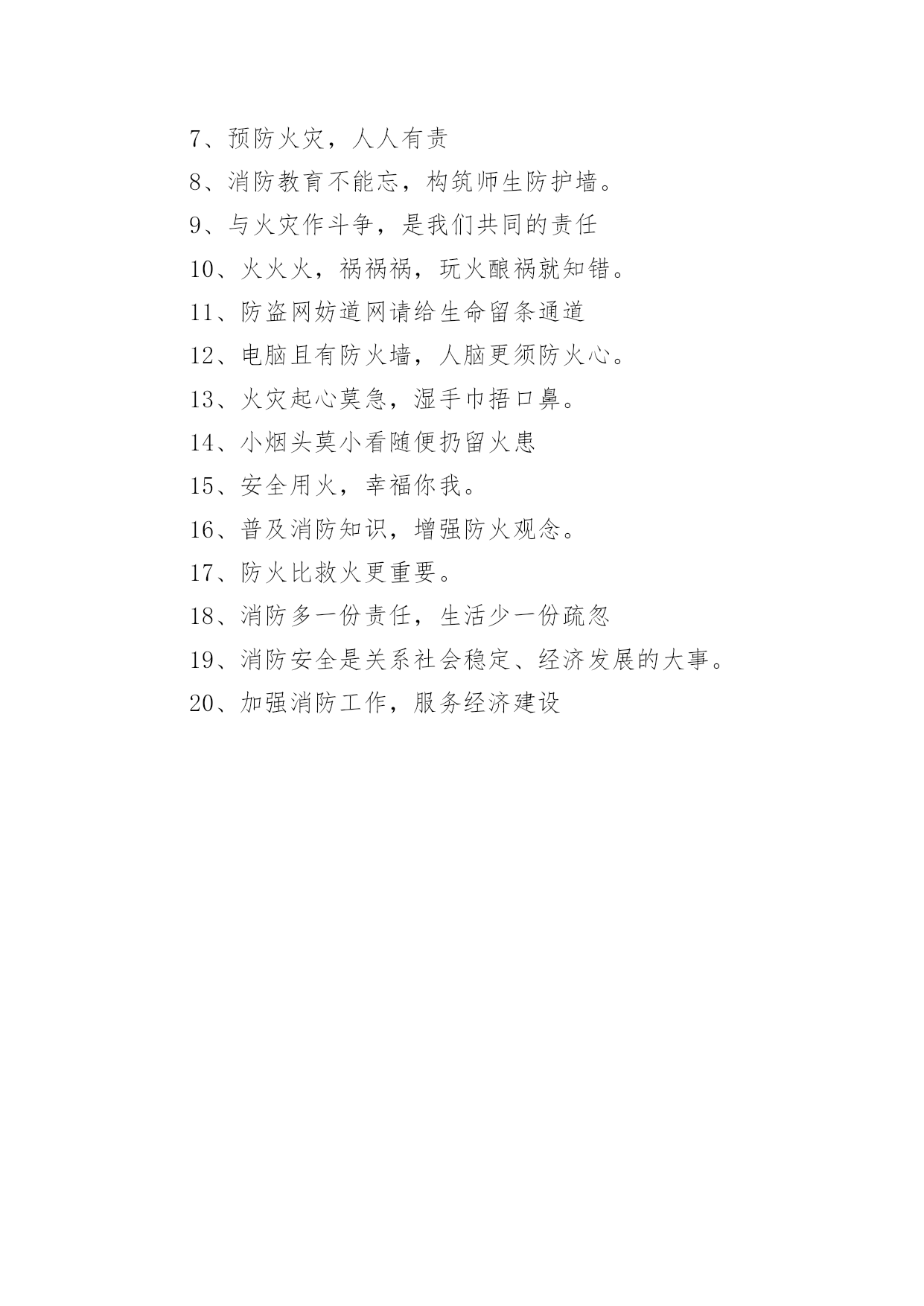 7、预防火灾，人人有责

8、消防教育不能忘，构筑师生防护墙。

9、与火灾作斗争，是我们共同的责任

10、火火火，祸祸祸，玩火酿祸就知错。

11、防盗网妨道网请给生命留条通道

12、电脑且有防火墙，人脑更须防火心。

13、火灾起心莫急，湿手巾捂口鼻。

14、小烟头莫小看随便扔留火患

15、安全用火，幸福你我。

16、普及消防知识，增强防火观念。

17、防火比救火更重要。

18、消防多一份责任，生活少一份疏忽

19、消防安全是关系社会稳定、经济发展的大事。

20、加强消防工作，服务经济建设